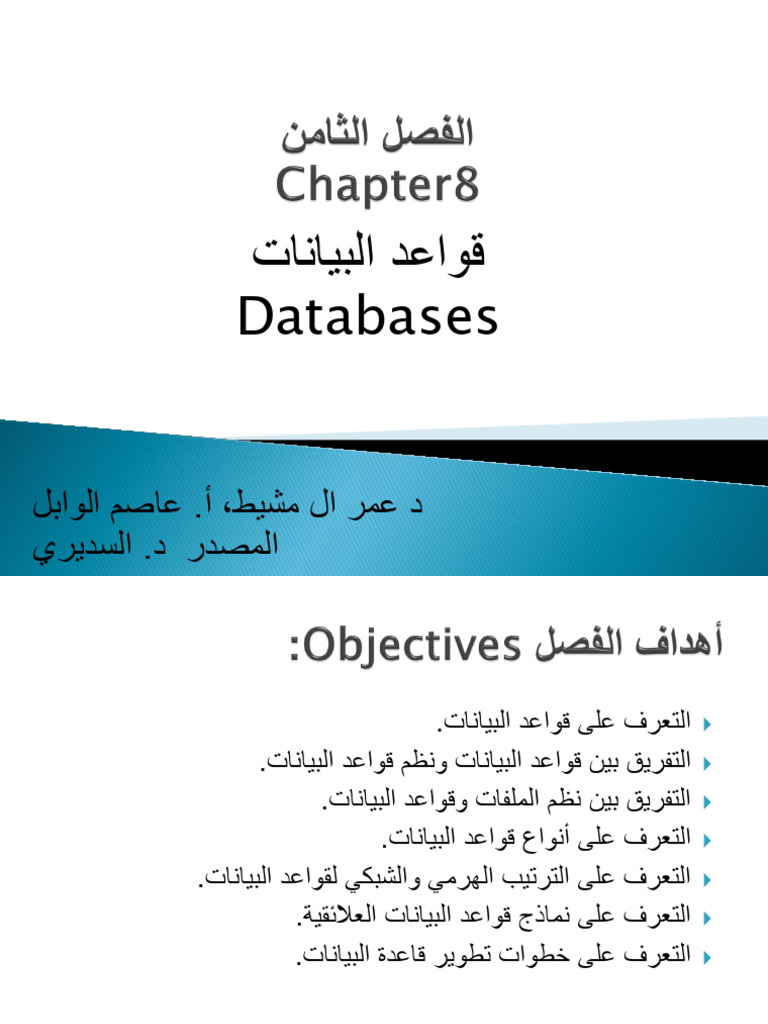 الفصل الثامن
Chapter8
قواعد البيانات
Databases

د عمر ال مشيط، أ. عاصم الوابل
المصدر د. السديري

أهداف الفصل Objectives:

التعرف على قواعد البيانات.
التفريق بين قواعد البيانات ونظم قواعد البيانات.
التفريق بين نظم الملفات وقواعد البيانات.
التعرف على أنواع قواعد البيانات.
التعرف على الترتيب الهرمي والشبكي لقواعد البيانات.
التعرف على نماذج قواعد البيانات العلائقية.
التعرف على خطوات تطوير قاعدة البيانات.